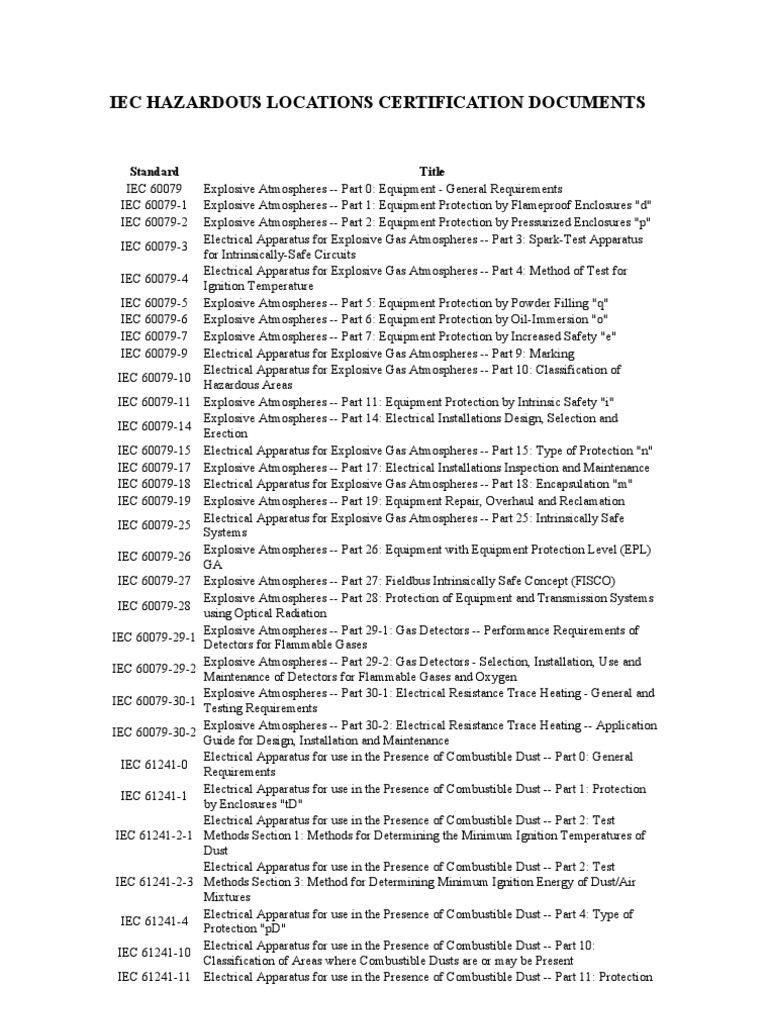 IEC HAZARDOUS LOCATIONS CERTIFICATION DOCUMENTS

| Standard | Title |
|---|---|
| IEC 60079 | Explosive Atmospheres -- Part 0: Equipment - General Requirements |
| IEC 60079-1 | Explosive Atmospheres -- Part 1: Equipment Protection by Flameproof Enclosures "d" |
| IEC 60079-2 | Explosive Atmospheres -- Part 2: Equipment Protection by Pressurized Enclosures "p" |
| IEC 60079-3 | Electrical Apparatus for Explosive Gas Atmospheres -- Part 3: Spark-Test Apparatus for Intrinsically-Safe Circuits |
| IEC 60079-4 | Electrical Apparatus for Explosive Gas Atmospheres -- Part 4: Method of Test for Ignition Temperature |
| IEC 60079-5 | Explosive Atmospheres -- Part 5: Equipment Protection by Powder Filling "q" |
| IEC 60079-6 | Explosive Atmospheres -- Part 6: Equipment Protection by Oil-Immersion "o" |
| IEC 60079-7 | Explosive Atmospheres -- Part 7: Equipment Protection by Increased Safety "e" |
| IEC 60079-9 | Electrical Apparatus for Explosive Gas Atmospheres -- Part 9: Marking |
| IEC 60079-10 | Electrical Apparatus for Explosive Gas Atmospheres -- Part 10: Classification of Hazardous Areas |
| IEC 60079-11 | Explosive Atmospheres -- Part 11: Equipment Protection by Intrinsic Safety "i" |
| IEC 60079-14 | Explosive Atmospheres -- Part 14: Electrical Installations Design, Selection and Erection |
| IEC 60079-15 | Electrical Apparatus for Explosive Gas Atmospheres -- Part 15: Type of Protection "n" |
| IEC 60079-17 | Explosive Atmospheres -- Part 17: Electrical Installations Inspection and Maintenance |
| IEC 60079-18 | Electrical Apparatus for Explosive Gas Atmospheres -- Part 18: Encapsulation "m" |
| IEC 60079-19 | Explosive Atmospheres -- Part 19: Equipment Repair, Overhaul and Reclamation |
| IEC 60079-25 | Electrical Apparatus for Explosive Gas Atmospheres -- Part 25: Intrinsically Safe Systems |
| IEC 60079-26 | Explosive Atmospheres -- Part 26: Equipment with Equipment Protection Level (EPL) GA |
| IEC 60079-27 | Explosive Atmospheres -- Part 27: Fieldbus Intrinsically Safe Concept (FISCO) |
| IEC 60079-28 | Explosive Atmospheres -- Part 28: Protection of Equipment and Transmission Systems using Optical Radiation |
| IEC 60079-29-1 | Explosive Atmospheres -- Part 29-1: Gas Detectors -- Performance Requirements of Detectors for Flammable Gases |
| IEC 60079-29-2 | Explosive Atmospheres -- Part 29-2: Gas Detectors - Selection, Installation, Use and Maintenance of Detectors for Flammable Gases and Oxygen |
| IEC 60079-30-1 | Explosive Atmospheres -- Part 30-1: Electrical Resistance Trace Heating - General and Testing Requirements |
| IEC 60079-30-2 | Explosive Atmospheres -- Part 30-2: Electrical Resistance Trace Heating -- Application Guide for Design, Installation and Maintenance |
| IEC 61241-0 | Electrical Apparatus for use in the Presence of Combustible Dust -- Part 0: General Requirements |
| IEC 61241-1 | Electrical Apparatus for use in the Presence of Combustible Dust -- Part 1: Protection by Enclosures "tD" |
| IEC 61241-2-1 | Electrical Apparatus for use in the Presence of Combustible Dust -- Part 2: Test Methods Section 1: Methods for Determining the Minimum Ignition Temperatures of Dust |
| IEC 61241-2-3 | Electrical Apparatus for use in the Presence of Combustible Dust -- Part 2: Test Methods Section 3: Method for Determining Minimum Ignition Energy of Dust/Air Mixtures |
| IEC 61241-4 | Electrical Apparatus for use in the Presence of Combustible Dust -- Part 4: Type of Protection "pD" |
| IEC 61241-10 | Electrical Apparatus for use in the Presence of Combustible Dust -- Part 10: Classification of Areas where Combustible Dusts are or may be Present |
| IEC 61241-11 | Electrical Apparatus for use in the Presence of Combustible Dust -- Part 11: Protection |